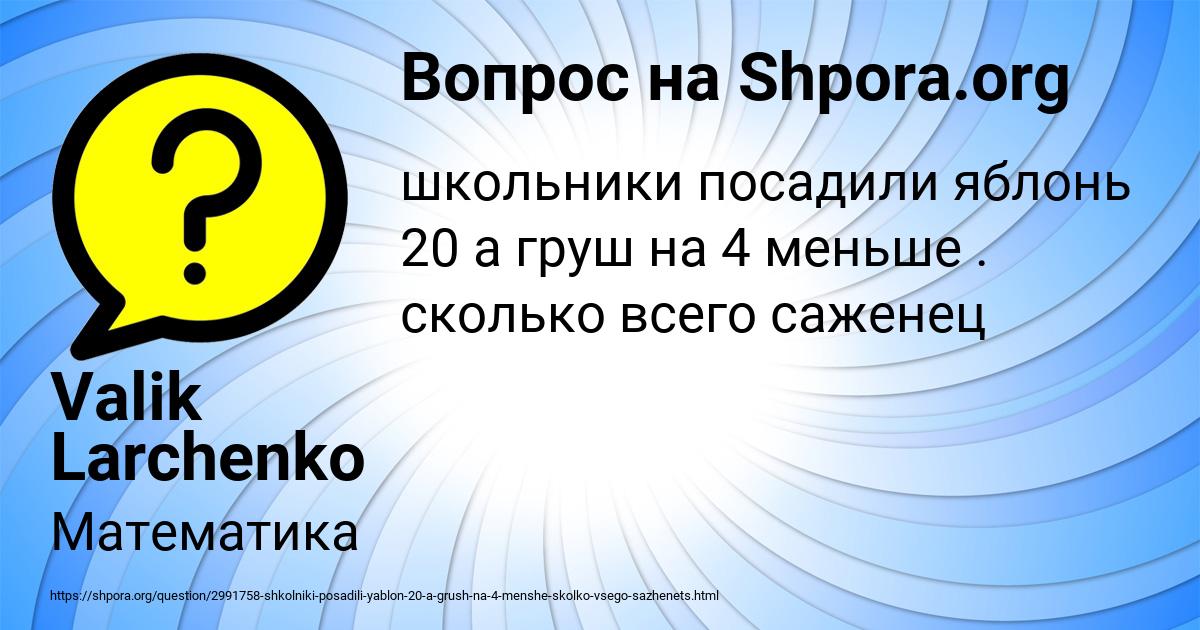 Вопрос на Shpora.org

школьники посадили яблонь 20 а груш на 4 меньше . сколько всего саженец

Valik Larchenko

Математика

https://shpora.org/question/2991758-shkolniki-posadili-yablon-20-a-grush-na-4-menshe-skolko-vsego-sazhenets.html